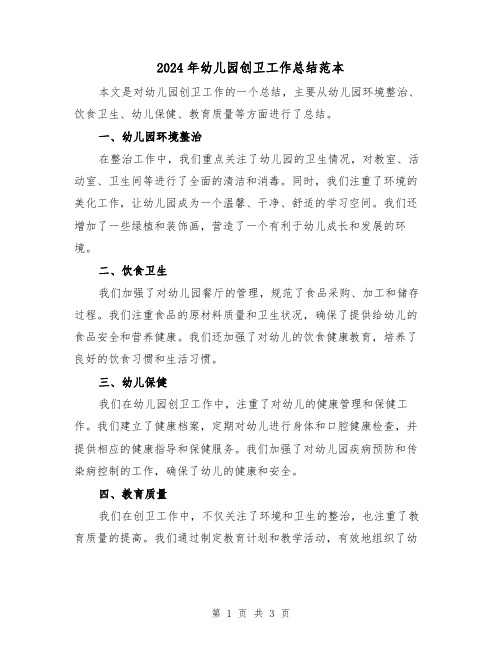 2024年幼儿园创卫工作总结范本

本文是对幼儿园创卫工作的一个总结，主要从幼儿园环境整治、饮食卫生、幼儿保健、教育质量等方面进行了总结。

一、幼儿园环境整治

在整治工作中，我们重点关注了幼儿园的卫生情况，对教室、活动室、卫生间等进行了全面的清洁和消毒。同时，我们注重了环境的美化工作，让幼儿园成为一个温馨、干净、舒适的学习空间。我们还增加了一些绿植和装饰画，营造了一个有利于幼儿成长和发展的环境。

二、饮食卫生

我们加强了对幼儿园餐厅的管理，规范了食品采购、加工和储存过程。我们注重食品的原材料质量和卫生状况，确保了提供给幼儿的食品安全和营养健康。我们还加强了对幼儿的饮食健康教育，培养了良好的饮食习惯和生活习惯。

三、幼儿保健

我们在幼儿园创卫工作中，注重了对幼儿的健康管理和保健工作。我们建立了健康档案，定期对幼儿进行身体和口腔健康检查，并提供相应的健康指导和保健服务。我们加强了对幼儿园疾病预防和传染病控制的工作，确保了幼儿的健康和安全。

四、教育质量

我们在创卫工作中，不仅关注了环境和卫生的整治，也注重了教育质量的提高。我们通过制定教育计划和教学活动，有效地组织了幼

第 1 页 共 3 页